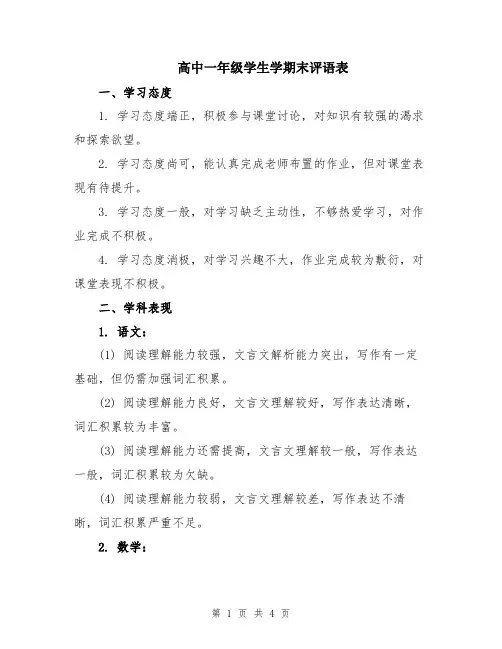 高中一年级学生学期末评语表

一、学习态度

1. 学习态度端正，积极参与课堂讨论，对知识有较强的渴求和探索欲望。

2. 学习态度尚可，能认真完成老师布置的作业，但对课堂表现有待提升。

3. 学习态度一般，对学习缺乏主动性，不够热爱学习，对作业完成不积极。

4. 学习态度消极，对学习兴趣不大，作业完成较为敷衍，对课堂表现不积极。

二、学科表现

1. 语文：

(1) 阅读理解能力较强，文言文解析能力突出，写作有一定基础，但仍需加强词汇积累。

(2) 阅读理解能力良好，文言文理解较好，写作表达清晰，词汇积累较为丰富。

(3) 阅读理解能力还需提高，文言文理解较一般，写作表达一般，词汇积累较为欠缺。

(4) 阅读理解能力较弱，文言文理解较差，写作表达不清晰，词汇积累严重不足。

2. 数学：

第 1 页 共 4 页